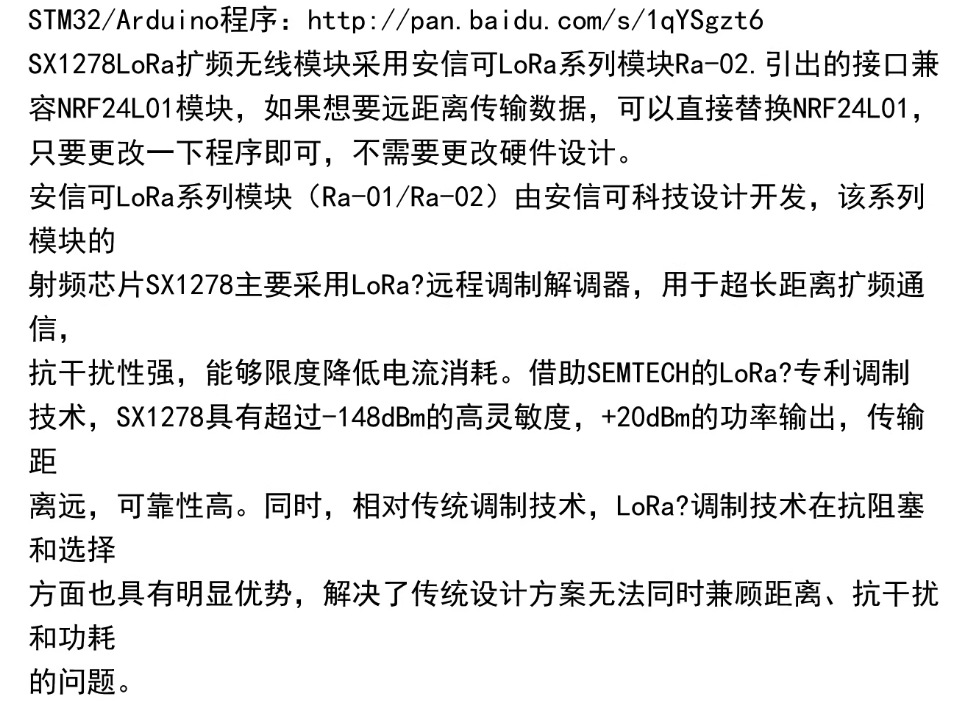 STM32/Arduino程序：http://pan.baidu.com/s/1qYSgzt6

SX1278LoRa扩频无线模块采用安信可LoRa系列模块Ra-02.引出的接口兼容NRF24L01模块，如果想要远距离传输数据，可以直接替换NRF24L01，只要更改一下程序即可，不需要更改硬件设计。

安信可LoRa系列模块（Ra-01/Ra-02）由安信可科技设计开发，该系列模块的
射频芯片SX1278主要采用LoRa?远程调制解调器，用于超长距离扩频通信，
抗干扰性强，能够限度降低电流消耗。借助SEMTECH的LoRa?专利调制技术，SX1278具有超过-148dBm的高灵敏度，+20dBm的功率输出，传输距
离远，可靠性高。同时，相对传统调制技术，LoRa?调制技术在抗阻塞和选择
方面也具有明显优势，解决了传统设计方案无法同时兼顾距离、抗干扰和功耗
的问题。